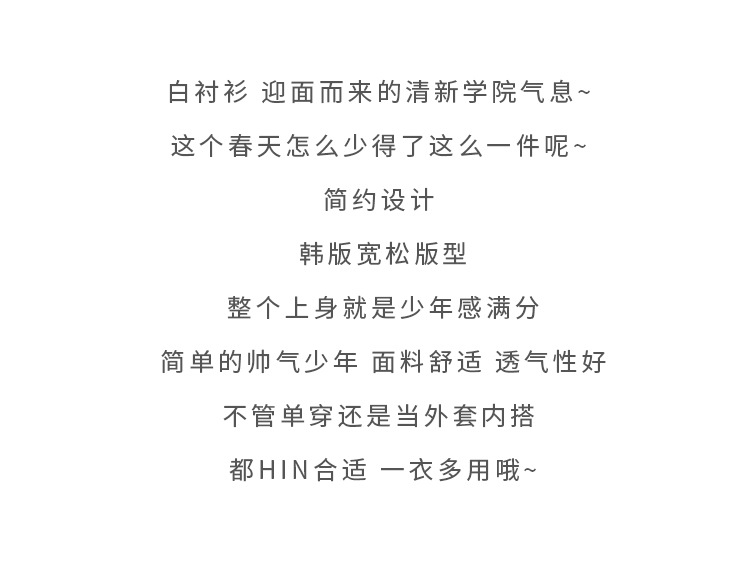 白衬衫 迎面而来的清新学院气息~

这个春天怎么少得了这么一件呢~

简约设计

韩版宽松版型

整个上身就是少年感满分

简单的帅气少年 面料舒适 透气性好

不管单穿还是当外套内搭

都HIN合适 一衣多用哦~